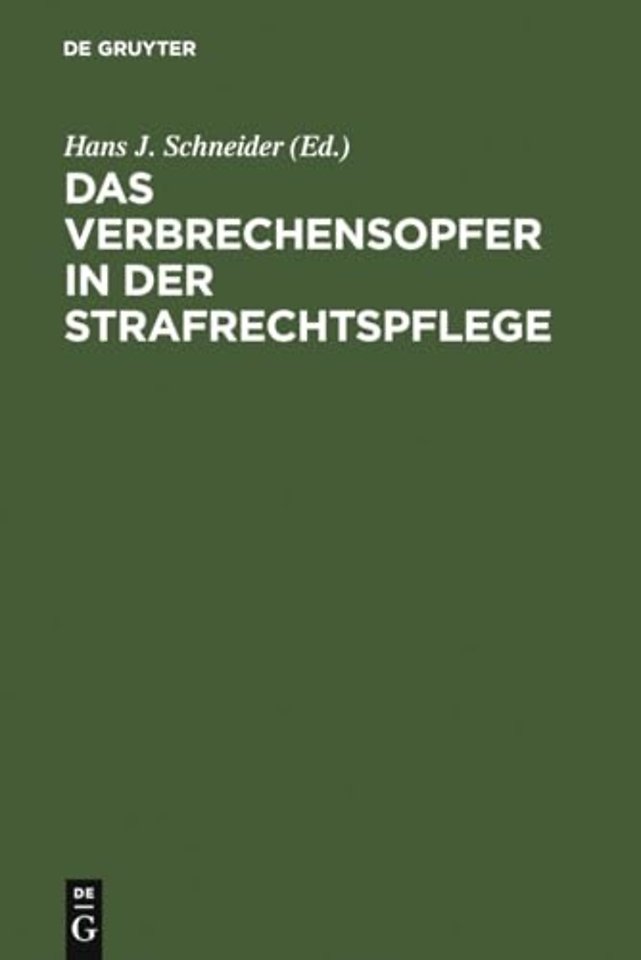 DE GRUYTER

Hans J. Schneider (Ed.)

DAS VERBRECHENSOPFER IN DER STRAFRECHTSPFLEGE

DE
G